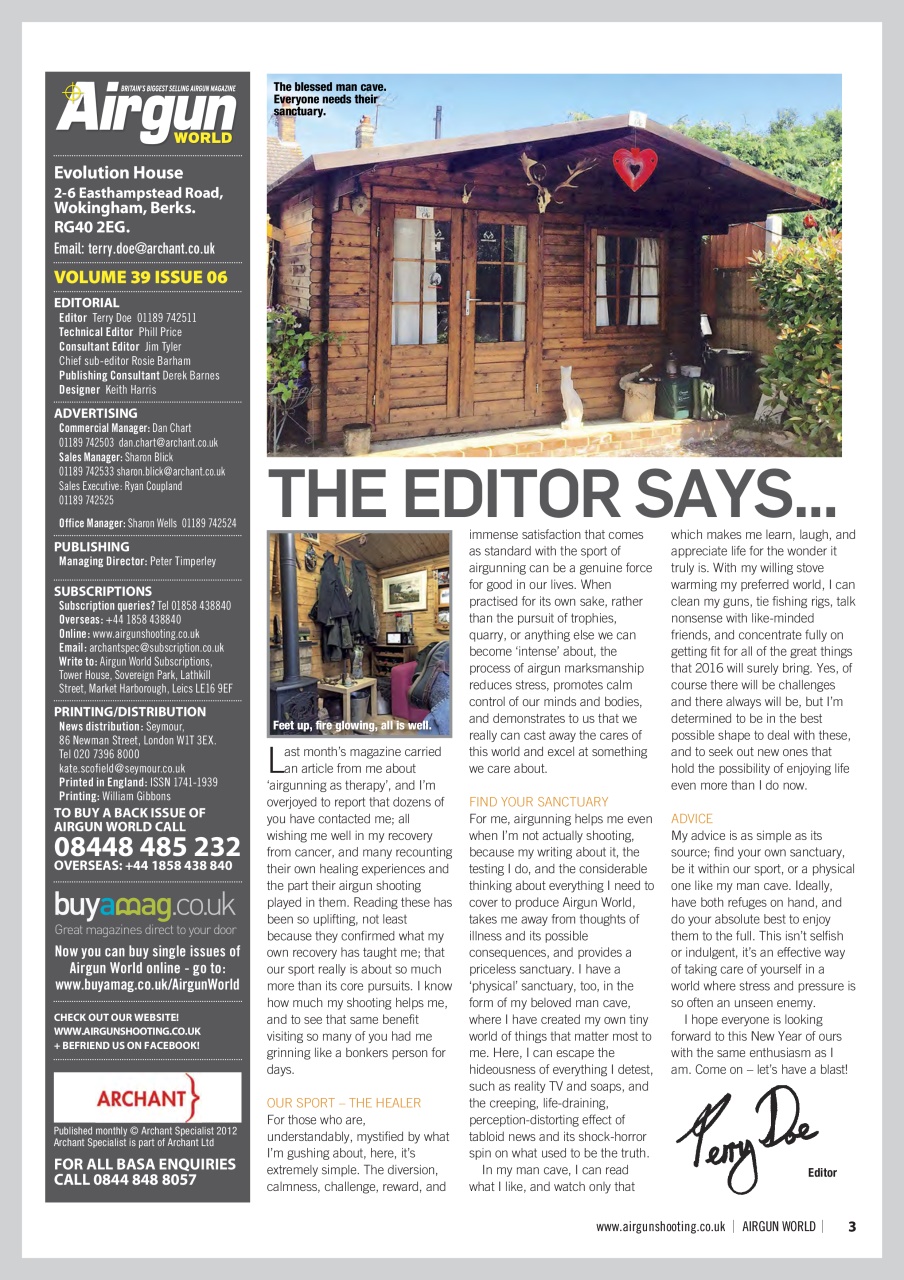 BRITAIN'S BIGGEST SELLING AIRGUN MAGAZINE
Airgun WORLD

Evolution House
2-6 Easthampstead Road, Wokingham, Berks. RG40 2EG.
Email: terry.doe@archant.co.uk

VOLUME 39 ISSUE 06

EDITORIAL
Editor Terry Doe 01189 742511
Technical Editor Phill Price
Consultant Editor Jim Tyler
Chief sub-editor Rosie Barham
Publishing Consultant Derek Barnes
Designer Keith Harris

ADVERTISING
Commercial Manager: Dan Chart
01189 742503 dan.chart@archant.co.uk
Sales Manager: Sharon Blick
01189 742533 sharon.blick@archant.co.uk
Sales Executive: Ryan Coupland
01189 742525

Office Manager: Sharon Wells 01189 742524

PUBLISHING
Managing Director: Peter Timperley

SUBSCRIPTIONS
Subscription queries? Tel 01858 438840
Overseas: +44 1858 438840
Online: www.airgunshooting.co.uk
Email: archantspec@subscription.co.uk
Write to: Airgun World Subscriptions, Tower House, Sovereign Park, Lathkill Street, Market Harborough, Leics LE16 9EF

PRINTING/DISTRIBUTION
News distribution: Seymour, 86 Newman Street, London W1T 3EX. Tel 020 7396 8000
kate.scofield@seymour.co.uk
Printed in England: ISSN 1741-1939
Printing: William Gibbons

TO BUY A BACK ISSUE OF AIRGUN WORLD CALL
08448 485 232
OVERSEAS: +44 1858 438 840

buyamag.co.uk
Great magazines direct to your door
Now you can buy single issues of Airgun World online - go to: www.buyamag.co.uk/AirgunWorld

CHECK OUT OUR WEBSITE! WWW.AIRGUNSHOOTING.CO.UK + BEFRIEND US ON FACEBOOK!

ARCHANT
Published monthly © Archant Specialist 2012
Archant Specialist is part of Archant Ltd

FOR ALL BASA ENQUIRIES CALL 0844 848 8057

The blessed man cave. Everyone needs their sanctuary.

THE EDITOR SAYS...

Feet up, fire glowing, all is well.

Last month's magazine carried an article from me about 'airgunning as therapy', and I'm overjoyed to report that dozens of you have contacted me; all wishing me well in my recovery from cancer, and many recounting their own healing experiences and the part their airgun shooting played in them. Reading these has been so uplifting, not least because they confirmed what my own recovery has taught me; that our sport really is about so much more than its core pursuits. I know how much my shooting helps me, and to see that same benefit visiting so many of you had me grinning like a bonkers person for days.

OUR SPORT – THE HEALER
For those who are, understandably, mystified by what I'm gushing about, here, it's extremely simple. The diversion, calmness, challenge, reward, and immense satisfaction that comes as standard with the sport of airgunning can be a genuine force for good in our lives. When practised for its own sake, rather than the pursuit of trophies, quarry, or anything else we can become 'intense' about, the process of airgun marksmanship reduces stress, promotes calm control of our minds and bodies, and demonstrates to us that we really can cast away the cares of this world and excel at something we care about.

FIND YOUR SANCTUARY
For me, airgunning helps me even when I'm not actually shooting, because my writing about it, the testing I do, and the considerable thinking about everything I need to cover to produce Airgun World, takes me away from thoughts of illness and its possible consequences, and provides a priceless sanctuary. I have a 'physical' sanctuary, too, in the form of my beloved man cave, where I have created my own tiny world of things that matter most to me. Here, I can escape the hideousness of everything I detest, such as reality TV and soaps, and the creeping, life-draining, perception-distorting effect of tabloid news and its shock-horror spin on what used to be the truth.
In my man cave, I can read what I like, and watch only that which makes me learn, laugh, and appreciate life for the wonder it truly is. With my willing stove warming my preferred world, I can clean my guns, tie fishing rigs, talk nonsense with like-minded friends, and concentrate fully on getting fit for all of the great things that 2016 will surely bring. Yes, of course there will be challenges and there always will be, but I'm determined to be in the best possible shape to deal with these, and to seek out new ones that hold the possibility of enjoying life even more than I do now.

ADVICE
My advice is as simple as its source; find your own sanctuary, be it within our sport, or a physical one like my man cave. Ideally, have both refuges on hand, and do your absolute best to enjoy them to the full. This isn't selfish or indulgent, it's an effective way of taking care of yourself in a world where stress and pressure is so often an unseen enemy.
I hope everyone is looking forward to this New Year of ours with the same enthusiasm as I am. Come on – let's have a blast!

Terry Doe
Editor

www.airgunshooting.co.uk | AIRGUN WORLD | 3